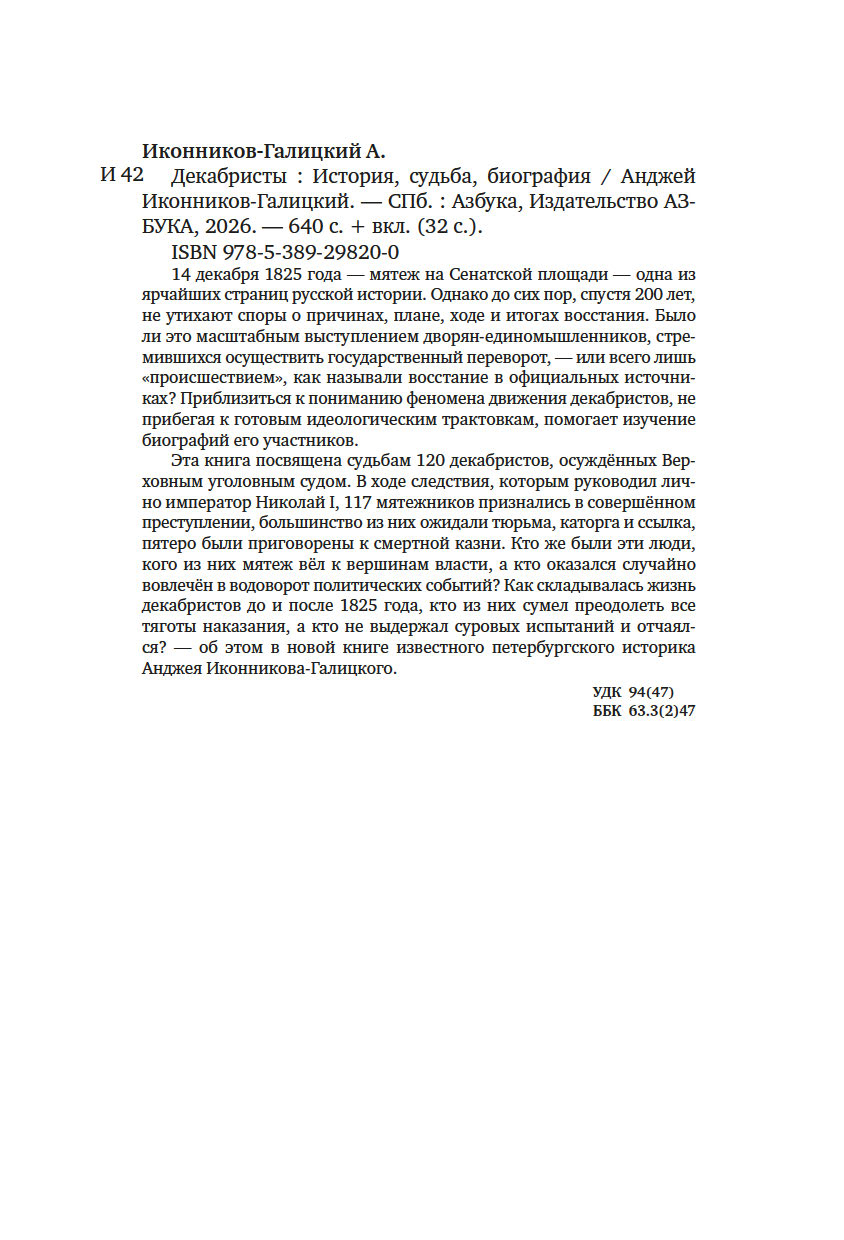 Иконников-Галицкий А.

И 42 Декабристы : История, судьба, биография / Анджей Иконников-Галицкий. — СПб. : Азбука, Издательство АЗБУКА, 2026. — 640 с. + вкл. (32 с.).

ISBN 978-5-389-29820-0

14 декабря 1825 года — мятеж на Сенатской площади — одна из ярчайших страниц русской истории. Однако до сих пор, спустя 200 лет, не утихают споры о причинах, плане, ходе и итогах восстания. Было ли это масштабным выступлением дворян-единомышленников, стремившихся осуществить государственный переворот, — или всего лишь «происшествием», как называли восстание в официальных источниках? Приблизиться к пониманию феномена движения декабристов, не прибегая к готовым идеологическим трактовкам, помогает изучение биографий его участников.

Эта книга посвящена судьбам 120 декабристов, осуждённых Верховным уголовным судом. В ходе следствия, которым руководил лично император Николай I, 117 мятежников признались в совершённом преступлении, большинство из них ожидали тюрьма, каторга и ссылка, пятеро были приговорены к смертной казни. Кто же были эти люди, кого из них мятеж вёл к вершинам власти, а кто оказался случайно вовлечён в водоворот политических событий? Как складывалась жизнь декабристов до и после 1825 года, кто из них сумел преодолеть все тяготы наказания, а кто не выдержал суровых испытаний и отчаялся? — об этом в новой книге известного петербургского историка Анджея Иконникова-Галицкого.

УДК 94(47)
ББК 63.3(2)47